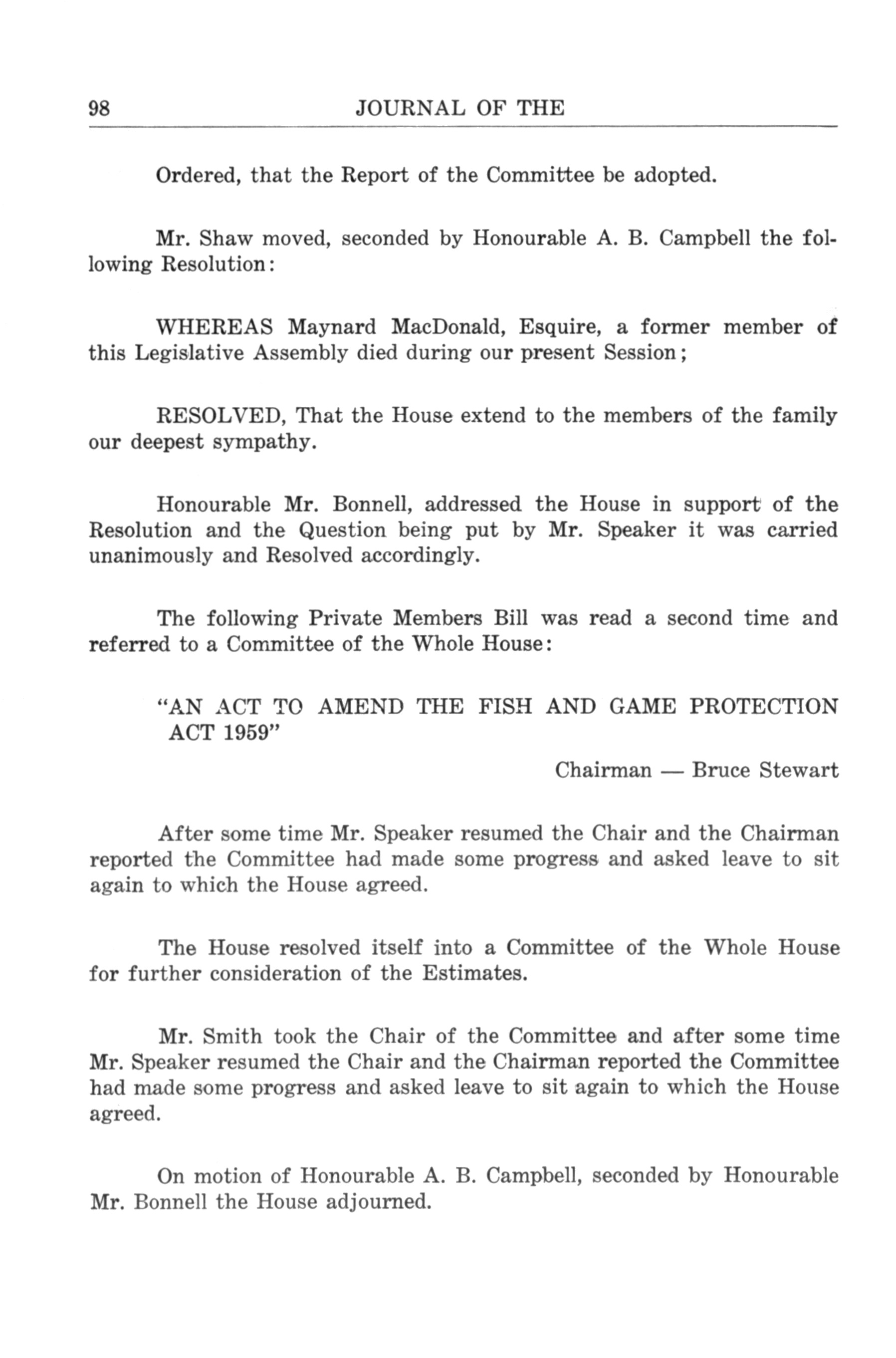 98 JOURNAL OF THE

Ordered, that the Report of the Committee be adopted.

Mr. Shaw moved, seconded by Honourable A. B. Campbell the following Resolution:

WHEREAS Maynard MacDonald, Esquire, a former member of this Legislative Assembly died during our present Session;

RESOLVED, That the House extend to the members of the family our deepest sympathy.

Honourable Mr. Bonnell, addressed the House in support of the Resolution and the Question being put by Mr. Speaker it was carried unanimously and Resolved accordingly.

The following Private Members Bill was read a second time and referred to a Committee of the Whole House:

"AN ACT TO AMEND THE FISH AND GAME PROTECTION ACT 1959"

Chairman — Bruce Stewart

After some time Mr. Speaker resumed the Chair and the Chairman reported the Committee had made some progress and asked leave to sit again to which the House agreed.

The House resolved itself into a Committee of the Whole House for further consideration of the Estimates.

Mr. Smith took the Chair of the Committee and after some time Mr. Speaker resumed the Chair and the Chairman reported the Committee had made some progress and asked leave to sit again to which the House agreed.

On motion of Honourable A. B. Campbell, seconded by Honourable Mr. Bonnell the House adjourned.